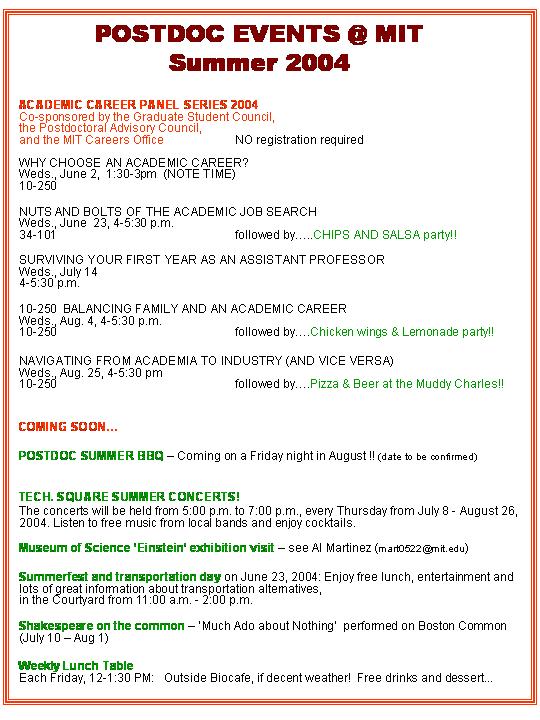 POSTDOC EVENTS @ MIT
Summer 2004

ACADEMIC CAREER PANEL SERIES 2004
Co-sponsored by the Graduate Student Council, the Postdoctoral Advisory Council, and the MIT Careers Office

NO registration required

WHY CHOOSE AN ACADEMIC CAREER?
Weds., June 2, 1:30-3pm (NOTE TIME)
10-250

NUTS AND BOLTS OF THE ACADEMIC JOB SEARCH
Weds., June 23, 4-5:30 p.m.
34-101 followed by…..CHIPS AND SALSA party!!

SURVIVING YOUR FIRST YEAR AS AN ASSISTANT PROFESSOR
Weds., July 14
4-5:30 p.m.

10-250 BALANCING FAMILY AND AN ACADEMIC CAREER
Weds., Aug. 4, 4-5:30 p.m.
10-250 followed by….Chicken wings & Lemonade party!!

NAVIGATING FROM ACADEMIA TO INDUSTRY (AND VICE VERSA)
Weds., Aug. 25, 4-5:30 pm
10-250 followed by….Pizza & Beer at the Muddy Charles!!

COMING SOON…

POSTDOC SUMMER BBQ – Coming on a Friday night in August !! (date to be confirmed)

TECH. SQUARE SUMMER CONCERTS!
The concerts will be held from 5:00 p.m. to 7:00 p.m., every Thursday from July 8 - August 26, 2004. Listen to free music from local bands and enjoy cocktails.

Museum of Science 'Einstein' exhibition visit – see Al Martinez (mart0522@mit.edu)

Summerfest and transportation day on June 23, 2004: Enjoy free lunch, entertainment and lots of great information about transportation alternatives, in the Courtyard from 11:00 a.m. - 2:00 p.m.

Shakespeare on the common – 'Much Ado about Nothing' performed on Boston Common (July 10 – Aug 1)

Weekly Lunch Table
Each Friday, 12-1:30 PM: Outside Biocafe, if decent weather! Free drinks and dessert…